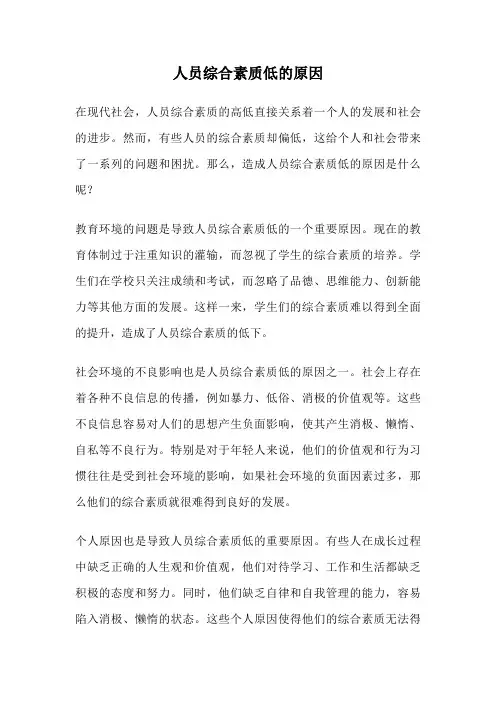 人员综合素质低的原因

在现代社会，人员综合素质的高低直接关系着一个人的发展和社会的进步。然而，有些人员的综合素质却偏低，这给个人和社会带来了一系列的问题和困扰。那么，造成人员综合素质低的原因是什么呢？

教育环境的问题是导致人员综合素质低的一个重要原因。现在的教育体制过于注重知识的灌输，而忽视了学生的综合素质的培养。学生们在学校只关注成绩和考试，而忽略了品德、思维能力、创新能力等其他方面的发展。这样一来，学生们的综合素质难以得到全面的提升，造成了人员综合素质的低下。

社会环境的不良影响也是人员综合素质低的原因之一。社会上存在着各种不良信息的传播，例如暴力、低俗、消极的价值观等。这些不良信息容易对人们的思想产生负面影响，使其产生消极、懒惰、自私等不良行为。特别是对于年轻人来说，他们的价值观和行为习惯往往是受到社会环境的影响，如果社会环境的负面因素过多，那么他们的综合素质就很难得到良好的发展。

个人原因也是导致人员综合素质低的重要原因。有些人在成长过程中缺乏正确的人生观和价值观，他们对待学习、工作和生活都缺乏积极的态度和努力。同时，他们缺乏自律和自我管理的能力，容易陷入消极、懒惰的状态。这些个人原因使得他们的综合素质无法得